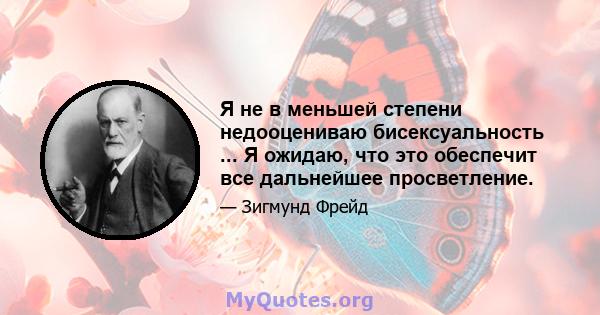 Я не в меньшей степени недооцениваю бисексуальность ... Я ожидаю, что это обеспечит все дальнейшее просветление.

— Зигмунд Фрейд

MyQuotes.org